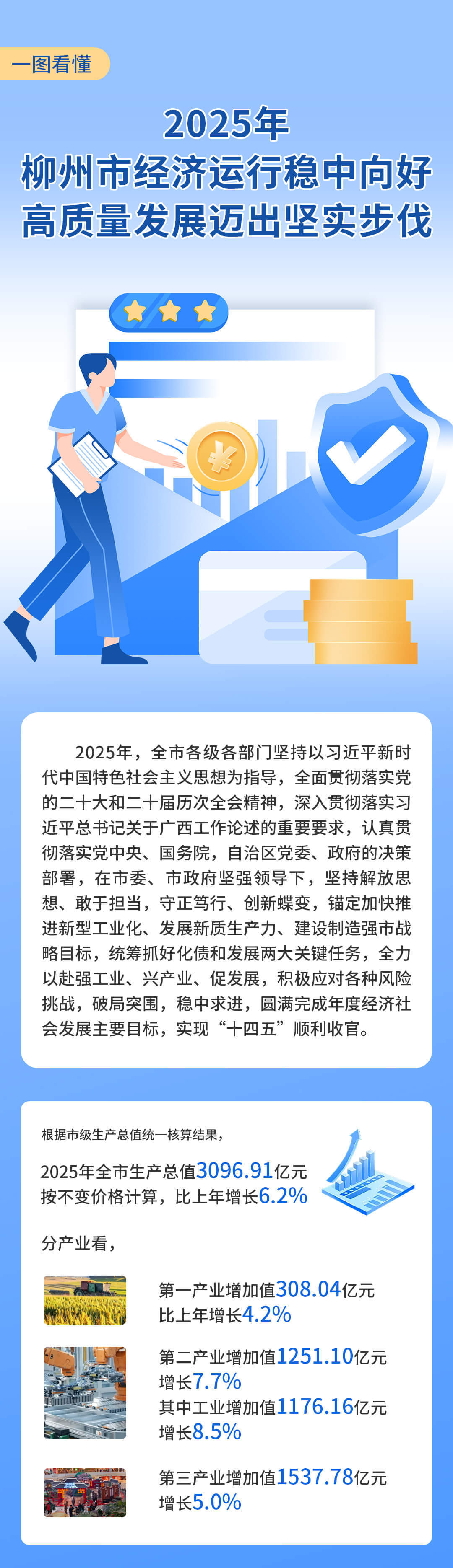 一图看懂

2025年
柳州市经济运行稳中向好
高质量发展迈出坚实步伐

2025年，全市各级各部门坚持以习近平新时代中国特色社会主义思想为指导，全面贯彻落实党的二十大和二十届历次全会精神，深入贯彻落实习近平总书记关于广西工作论述的重要要求，认真贯彻落实党中央、国务院，自治区党委、政府的决策部署，在市委、市政府坚强领导下，坚持解放思想、敢于担当，守正笃行、创新蝶变，锚定加快推进新型工业化、发展新质生产力、建设制造强市战略目标，统筹抓好化债和发展两大关键任务，全力以赴强工业、兴产业、促发展，积极应对各种风险挑战，破局突围，稳中求进，圆满完成年度经济社会发展主要目标，实现“十四五”顺利收官。

根据市级生产总值统一核算结果，

2025年全市生产总值3096.91亿元
按不变价格计算，比上年增长6.2%

分产业看，

第一产业增加值308.04亿元
比上年增长4.2%

第二产业增加值1251.10亿元
增长7.7%
其中工业增加值1176.16亿元
增长8.5%

第三产业增加值1537.78亿元
增长5.0%